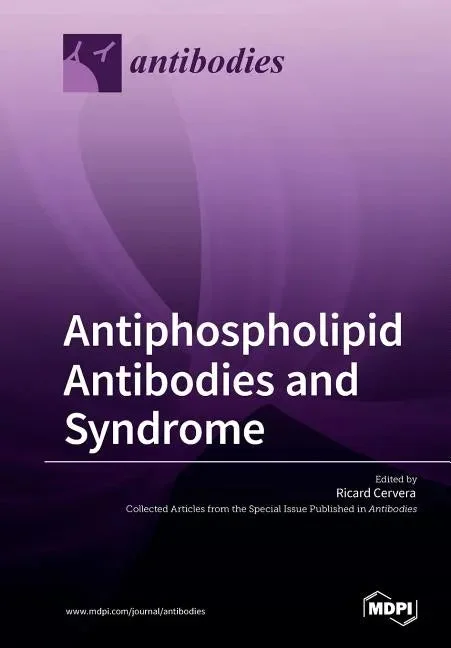 antibodies

Antiphospholipid Antibodies and Syndrome

Edited by
Ricard Cervera

Collected Articles from the Special Issue Published in Antibodies

www.mdpi.com/journal/antibodies

MDPI